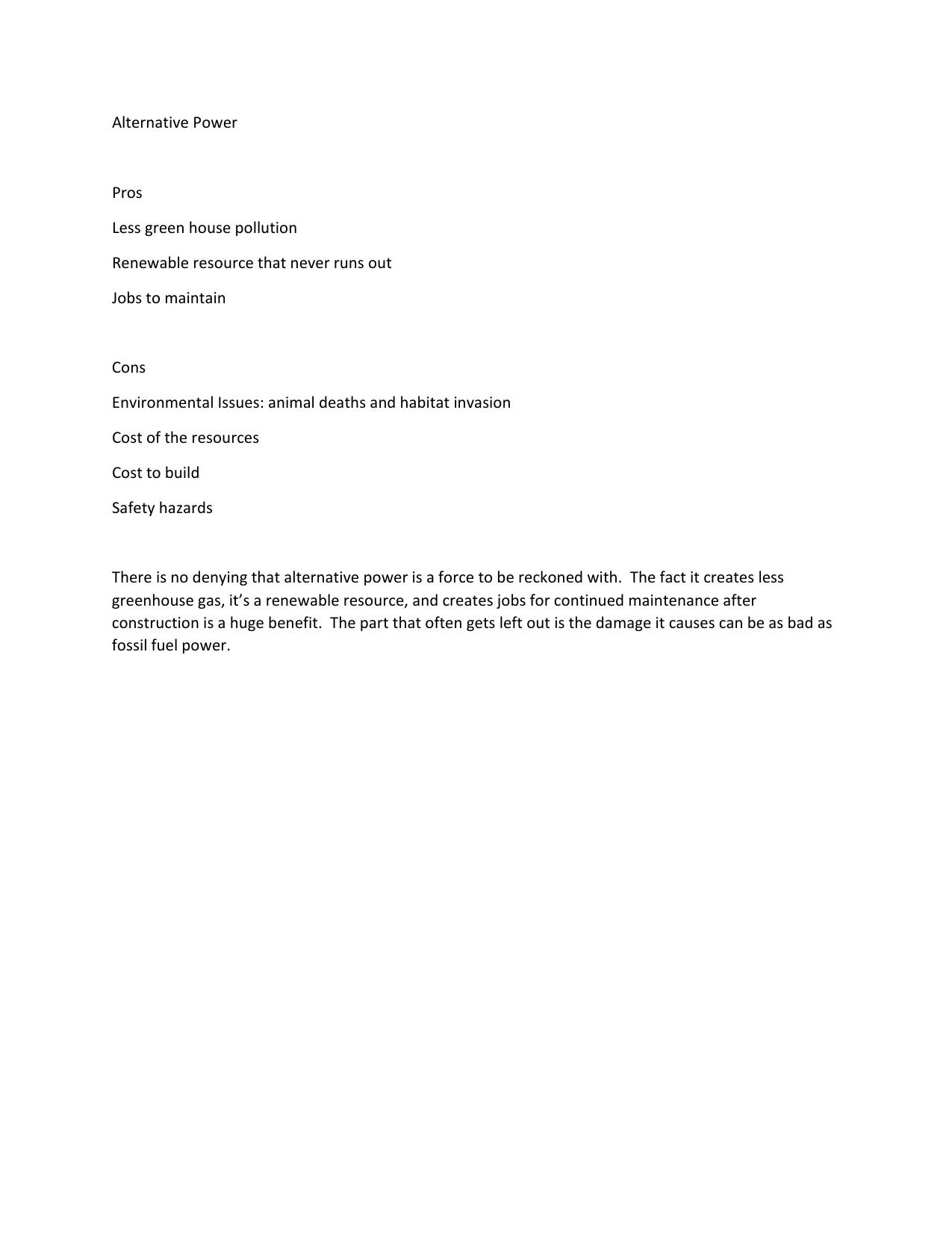 Alternative Power

Pros

Less green house pollution

Renewable resource that never runs out

Jobs to maintain

Cons

Environmental Issues: animal deaths and habitat invasion

Cost of the resources

Cost to build

Safety hazards

There is no denying that alternative power is a force to be reckoned with. The fact it creates less greenhouse gas, it's a renewable resource, and creates jobs for continued maintenance after construction is a huge benefit. The part that often gets left out is the damage it causes can be as bad as fossil fuel power.